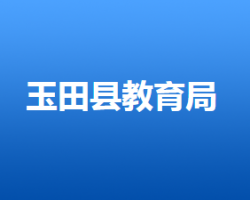 玉田县教育局